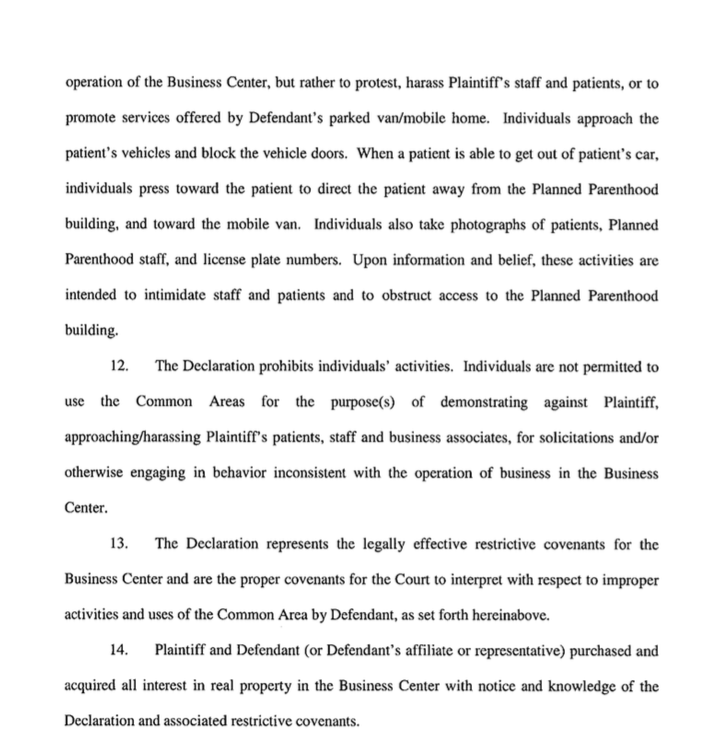 operation of the Business Center, but rather to protest, harass Plaintiff's staff and patients, or to promote services offered by Defendant's parked van/mobile home. Individuals approach the patient's vehicles and block the vehicle doors. When a patient is able to get out of patient's car, individuals press toward the patient to direct the patient away from the Planned Parenthood building, and toward the mobile van. Individuals also take photographs of patients, Planned Parenthood staff, and license plate numbers. Upon information and belief, these activities are intended to intimidate staff and patients and to obstruct access to the Planned Parenthood building.

12. The Declaration prohibits individuals' activities. Individuals are not permitted to use the Common Areas for the purpose(s) of demonstrating against Plaintiff, approaching/harassing Plaintiff's patients, staff and business associates, for solicitations and/or otherwise engaging in behavior inconsistent with the operation of business in the Business Center.

13. The Declaration represents the legally effective restrictive covenants for the Business Center and are the proper covenants for the Court to interpret with respect to improper activities and uses of the Common Area by Defendant, as set forth hereinabove.

14. Plaintiff and Defendant (or Defendant's affiliate or representative) purchased and acquired all interest in real property in the Business Center with notice and knowledge of the Declaration and associated restrictive covenants.